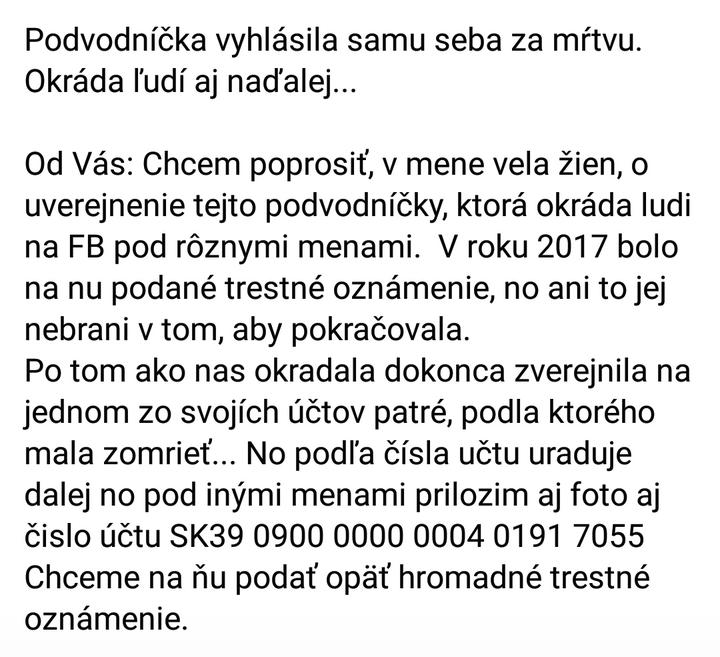 Podvodníčka vyhlásila samu seba za mŕtvu. Okráda ľudí aj naďalej...

Od Vás: Chcem poprosiť, v mene vela žien, o uverejnenie tejto podvodníčky, ktorá okráda ludi na FB pod rôznymi menami.  V roku 2017 bolo na nu podané trestné oznámenie, no ani to jej nebrani v tom, aby pokračovala.
Po tom ako nas okradala dokonca zverejnila na jednom zo svojích účtov patré, podla ktorého mala zomrieť... No podľa čísla učtu uraduje dalej no pod inými menami prilozim aj foto aj čislo účtu SK39 0900 0000 0004 0191 7055
Chceme na ňu podať opäť hromadné trestné oznámenie.